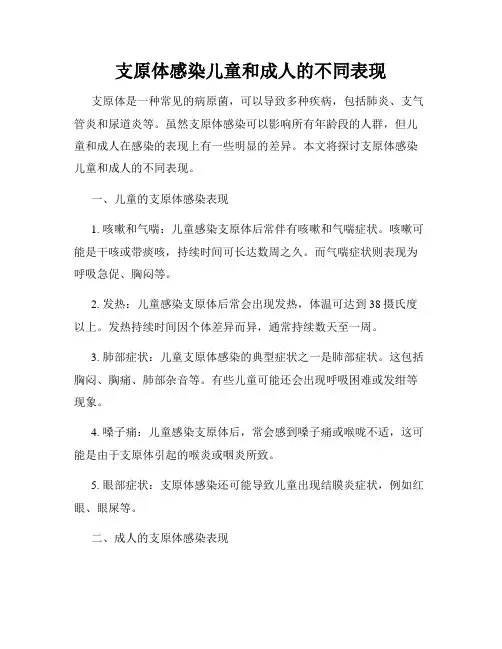 支原体感染儿童和成人的不同表现

支原体是一种常见的病原菌，可以导致多种疾病，包括肺炎、支气管炎和尿道炎等。虽然支原体感染可以影响所有年龄段的人群，但儿童和成人在感染的表现上有一些明显的差异。本文将探讨支原体感染儿童和成人的不同表现。

一、儿童的支原体感染表现

1. 咳嗽和气喘：儿童感染支原体后常伴有咳嗽和气喘症状。咳嗽可能是干咳或带痰咳，持续时间可长达数周之久。而气喘症状则表现为呼吸急促、胸闷等。

2. 发热：儿童感染支原体后常会出现发热，体温可达到 38 摄氏度以上。发热持续时间因个体差异而异，通常持续数天至一周。

3. 肺部症状：儿童支原体感染的典型症状之一是肺部症状。这包括胸闷、胸痛、肺部杂音等。有些儿童可能还会出现呼吸困难或发绀等现象。

4. 嗓子痛：儿童感染支原体后，常会感到嗓子痛或喉咙不适，这可能是由于支原体引起的喉炎或咽炎所致。

5. 眼部症状：支原体感染还可能导致儿童出现结膜炎症状，例如红眼、眼屎等。

二、成人的支原体感染表现